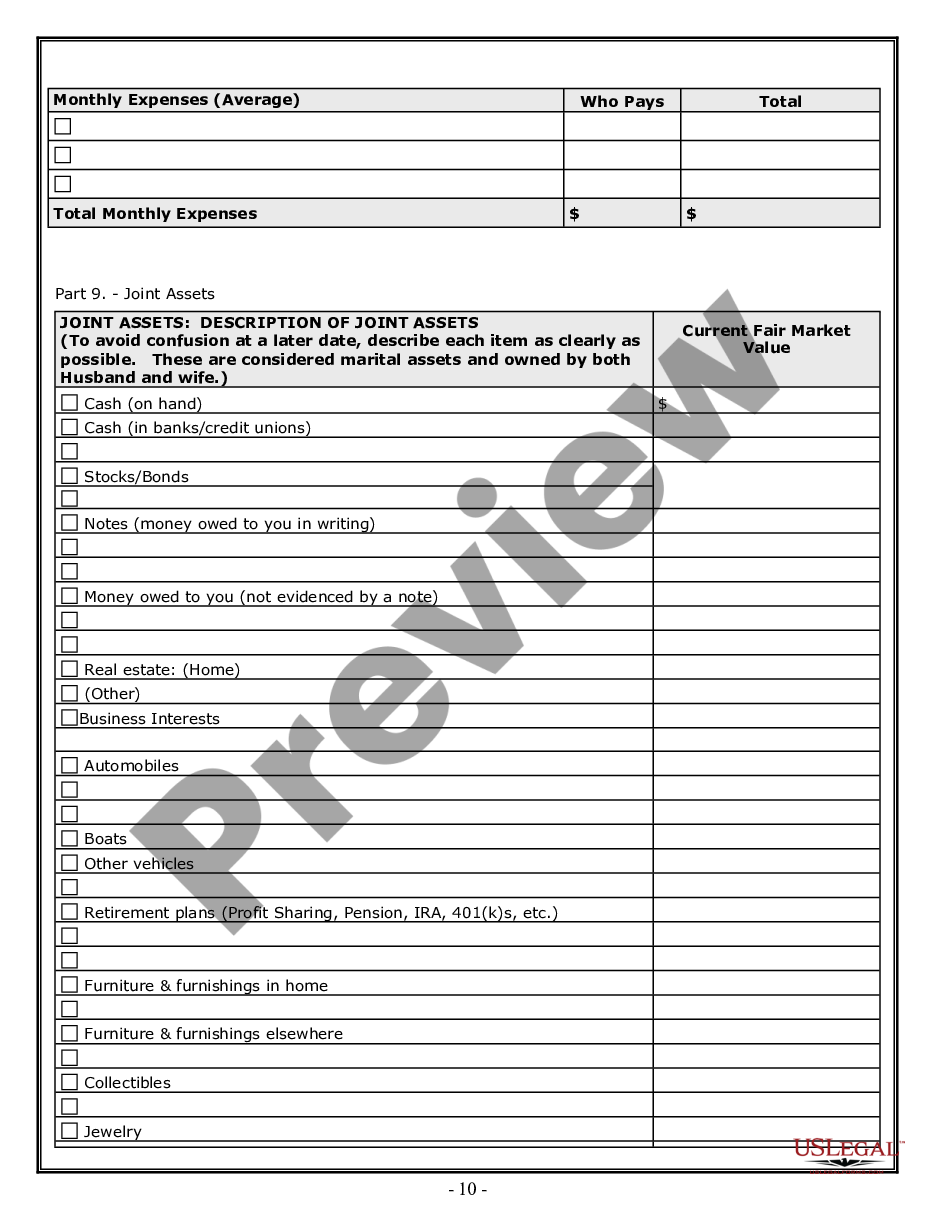 | Monthly Expenses (Average) | Who Pays | Total |
|---|---|---|
| ☐ | | |
| ☐ | | |
| ☐ | | |
| Total Monthly Expenses | $ | $ |

Part 9. - Joint Assets

| JOINT ASSETS: DESCRIPTION OF JOINT ASSETS (To avoid confusion at a later date, describe each item as clearly as possible. These are considered marital assets and owned by both Husband and wife.) | Current Fair Market Value |
|---|---|
| ☐ Cash (on hand) | $ |
| ☐ Cash (in banks/credit unions) | |
| ☐ | |
| ☐ Stocks/Bonds | |
| ☐ | |
| ☐ Notes (money owed to you in writing) | |
| ☐ | |
| ☐ | |
| ☐ Money owed to you (not evidenced by a note) | |
| ☐ | |
| ☐ | |
| ☐ Real estate: (Home) | |
| ☐ (Other) | |
| ☐Business Interests | |
| | |
| ☐ Automobiles | |
| ☐ | |
| ☐ | |
| ☐ Boats | |
| ☐ Other vehicles | |
| ☐ | |
| ☐ Retirement plans (Profit Sharing, Pension, IRA, 401(k)s, etc.) | |
| ☐ | |
| ☐ | |
| ☐ Furniture & furnishings in home | |
| ☐ | |
| ☐ Furniture & furnishings elsewhere | |
| ☐ | |
| ☐ Collectibles | |
| ☐ | |
| ☐ Jewelry | |

Preview

USLEGAL

- 10 -